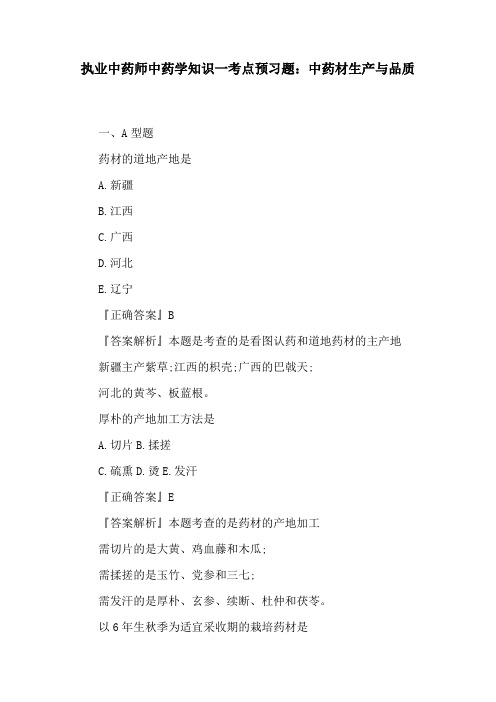 执业中药师中药学知识一考点预习题：中药材生产与品质

一、A 型题

药材的道地产地是

A. 新疆

B. 江西

C. 广西

D. 河北

E. 辽宁

『正确答案』B

『答案解析』本题是考查的是看图认药和道地药材的主产地

新疆主产紫草;江西的枳壳;广西的巴戟天;

河北的黄芩、板蓝根。

厚朴的产地加工方法是

A. 切片 B. 揉搓

C. 硫熏 D. 烫 E. 发汗

『正确答案』E

『答案解析』本题考查的是药材的产地加工

需切片的是大黄、鸡血藤和木瓜;

需揉搓的是玉竹、党参和三七;

需发汗的是厚朴、玄参、续断、杜仲和茯苓。

以 6 年生秋季为适宜采收期的栽培药材是